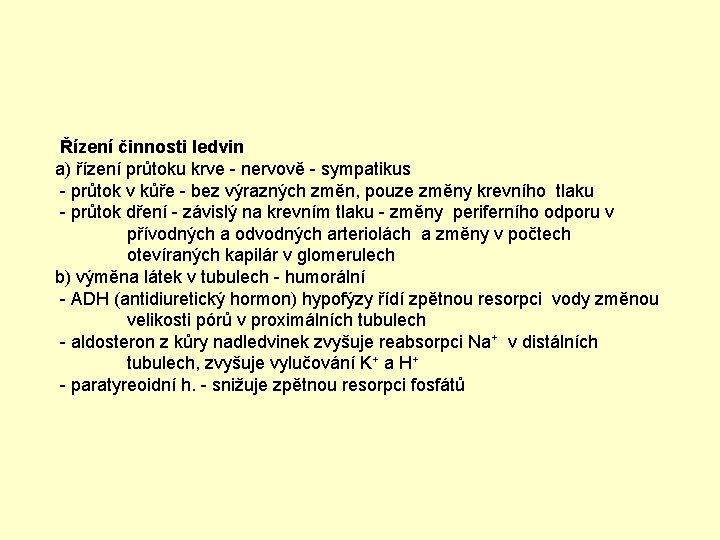 Řízení činnosti ledvin

a) řízení průtoku krve - nervově - sympatikus
- průtok v kůře - bez výrazných změn, pouze změny krevního tlaku
- průtok dření - závislý na krevním tlaku - změny periferního odporu v přívodných a odvodných arteriolách a změny v počtech otevíraných kapilár v glomerulech

b) výměna látek v tubulech - humorální
- ADH (antidiuretický hormon) hypofýzy řídí zpětnou resorpci vody změnou velikosti pórů v proximálních tubulech
- aldosteron z kůry nadledvinek zvyšuje reabsorpci $Na^+$ v distálních tubulech, zvyšuje vylučování $K^+$ a $H^+$
- paratyreoidní h. - snižuje zpětnou resorpci fosfátů